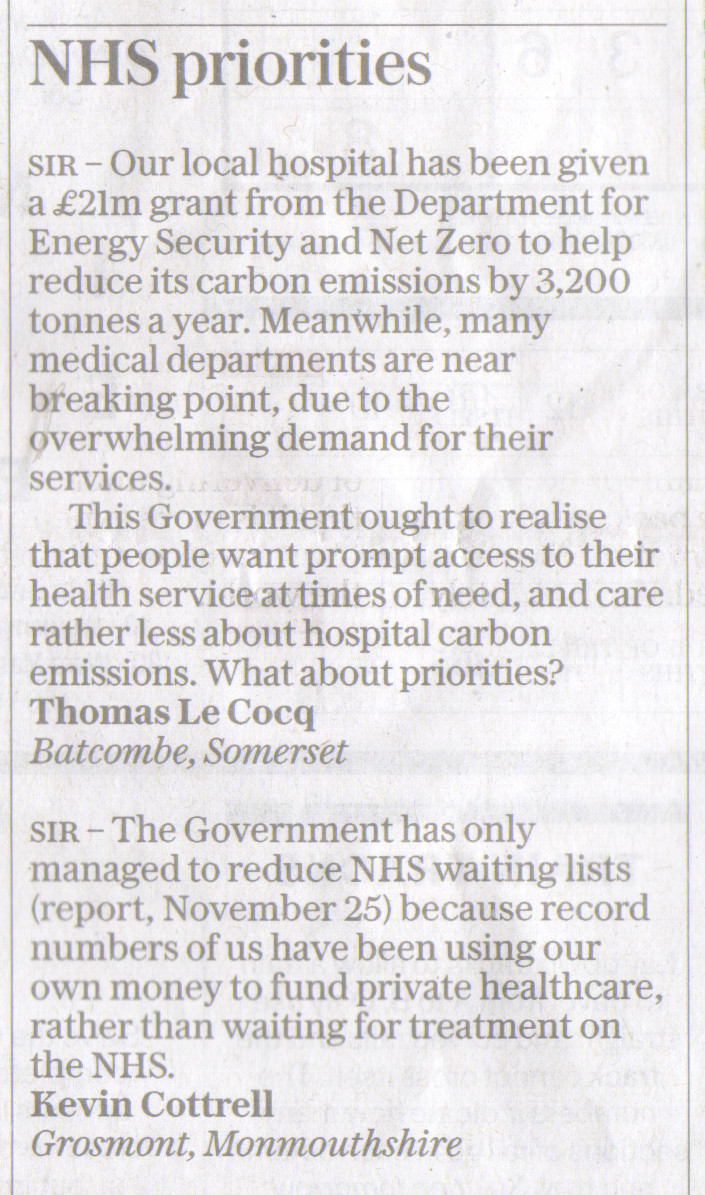 NHS priorities

SIR – Our local hospital has been given a £21m grant from the Department for Energy Security and Net Zero to help reduce its carbon emissions by 3,200 tonnes a year. Meanwhile, many medical departments are near breaking point, due to the overwhelming demand for their services.

This Government ought to realise that people want prompt access to their health service at times of need, and care rather less about hospital carbon emissions. What about priorities?
Thomas Le Cocq
Batcombe, Somerset

SIR – The Government has only managed to reduce NHS waiting lists (report, November 25) because record numbers of us have been using our own money to fund private healthcare, rather than waiting for treatment on the NHS.
Kevin Cottrell
Grosmont, Monmouthshire